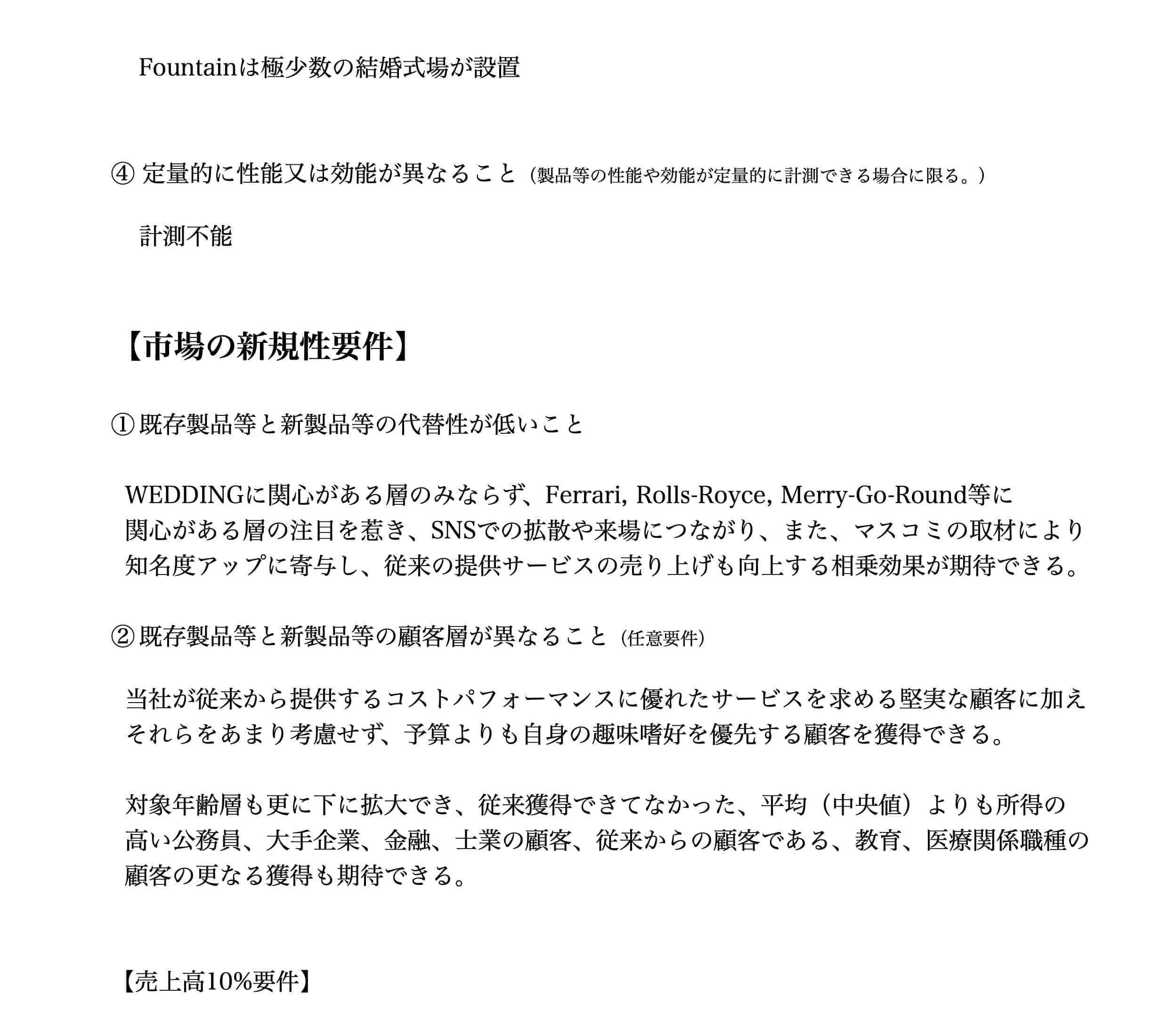 Fountainは極少数の結婚式場が設置

④ 定量的に性能又は効能が異なること（製品等の性能や効能が定量的に計測できる場合に限る。）

計測不能

【市場の新規性要件】

① 既存製品等と新製品等の代替性が低いこと

WEDDINGに関心がある層のみならず、Ferrari, Rolls-Royce, Merry-Go-Round等に関心がある層の注目を惹き、SNSでの拡散や来場につながり、また、マスコミの取材により知名度アップに寄与し、従来の提供サービスの売り上げも向上する相乗効果が期待できる。

② 既存製品等と新製品等の顧客層が異なること（任意要件）

当社が従来から提供するコストパフォーマンスに優れたサービスを求める堅実な顧客に加えそれらをあまり考慮せず、予算よりも自身の趣味嗜好を優先する顧客を獲得できる。

対象年齢層も更に下に拡大でき、従来獲得できてなかった、平均（中央値）よりも所得の高い公務員、大手企業、金融、士業の顧客、従来からの顧客である、教育、医療関係職種の顧客の更なる獲得も期待できる。

【売上高10%要件】